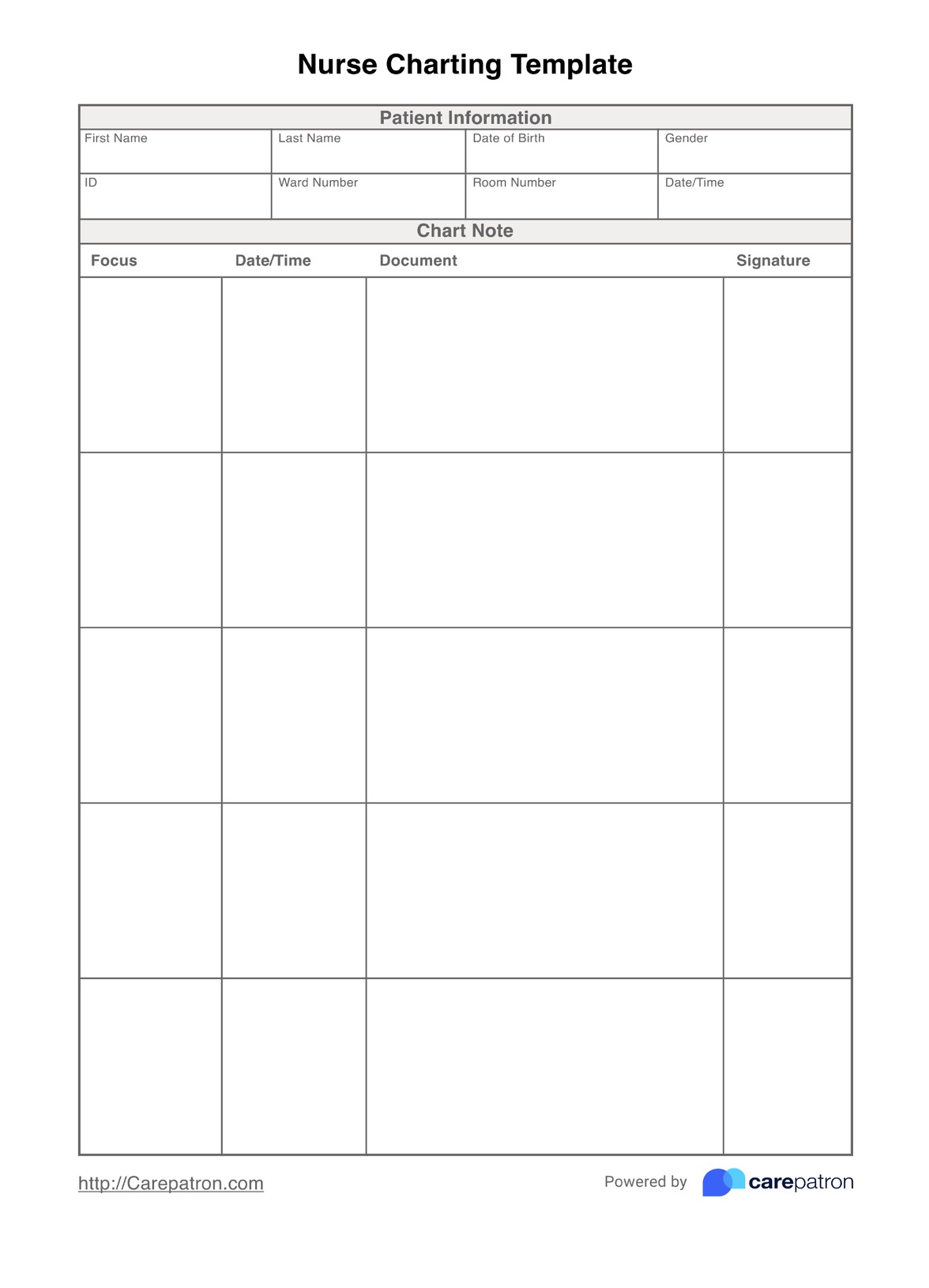 Nurse Charting Template

Patient Information

| First Name | Last Name | Date of Birth | Gender |
|---|---|---|---|
| ID | Ward Number | Room Number | Date/Time |

Chart Note

| Focus | Date/Time | Document | Signature |
|---|---|---|---|
| | | | |
| | | | |
| | | | |
| | | | |
| | | | |

http://Carepatron.com

Powered by carepatron